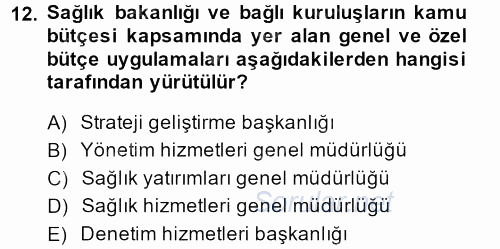 12. Sağlık bakanlığı ve bağlı kuruluşların kamu bütçesi kapsamında yer alan genel ve özel bütçe uygulamaları aşağıdakilerden hangisi tarafından yürütülür?

A) Strateji geliştirme başkanlığı
B) Yönetim hizmetleri genel müdürlüğü
C) Sağlık yatırımları genel müdürlüğü
D) Sağlık hizmetleri genel müdürlüğü
E) Denetim hizmetleri başkanlığı

Sorular.net